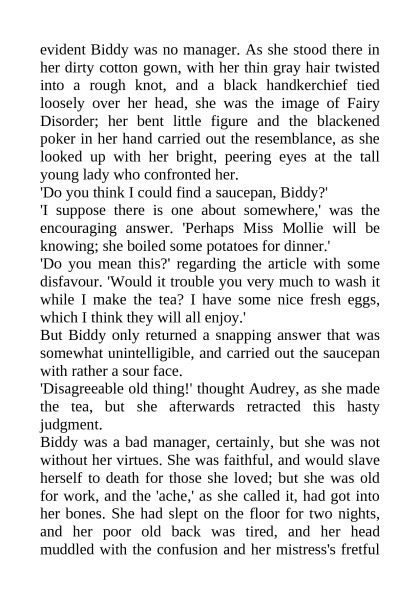 evident Biddy was no manager. As she stood there in her dirty cotton gown, with her thin gray hair twisted into a rough knot, and a black handkerchief tied loosely over her head, she was the image of Fairy Disorder; her bent little figure and the blackened poker in her hand carried out the resemblance, as she looked up with her bright, peering eyes at the tall young lady who confronted her.
'Do you think I could find a saucepan, Biddy?'
'I suppose there is one about somewhere,' was the encouraging answer. 'Perhaps Miss Mollie will be knowing; she boiled some potatoes for dinner.'
'Do you mean this?' regarding the article with some disfavour. 'Would it trouble you very much to wash it while I make the tea? I have some nice fresh eggs, which I think they will all enjoy.'
But Biddy only returned a snapping answer that was somewhat unintelligible, and carried out the saucepan with rather a sour face.
'Disagreeable old thing!' thought Audrey, as she made the tea, but she afterwards retracted this hasty judgment.
Biddy was a bad manager, certainly, but she was not without her virtues. She was faithful, and would slave herself to death for those she loved; but she was old for work, and the 'ache,' as she called it, had got into her bones. She had slept on the floor for two nights, and her poor old back was tired, and her head muddled with the confusion and her mistress's fretful